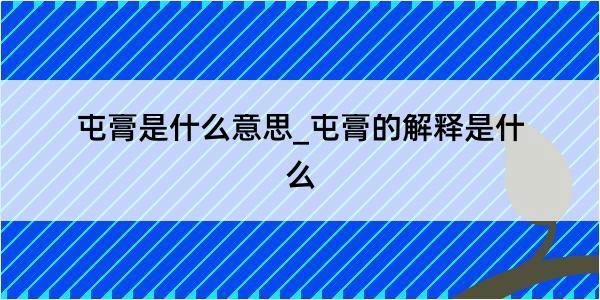 屯膏是什么意思_屯膏的解释是什么